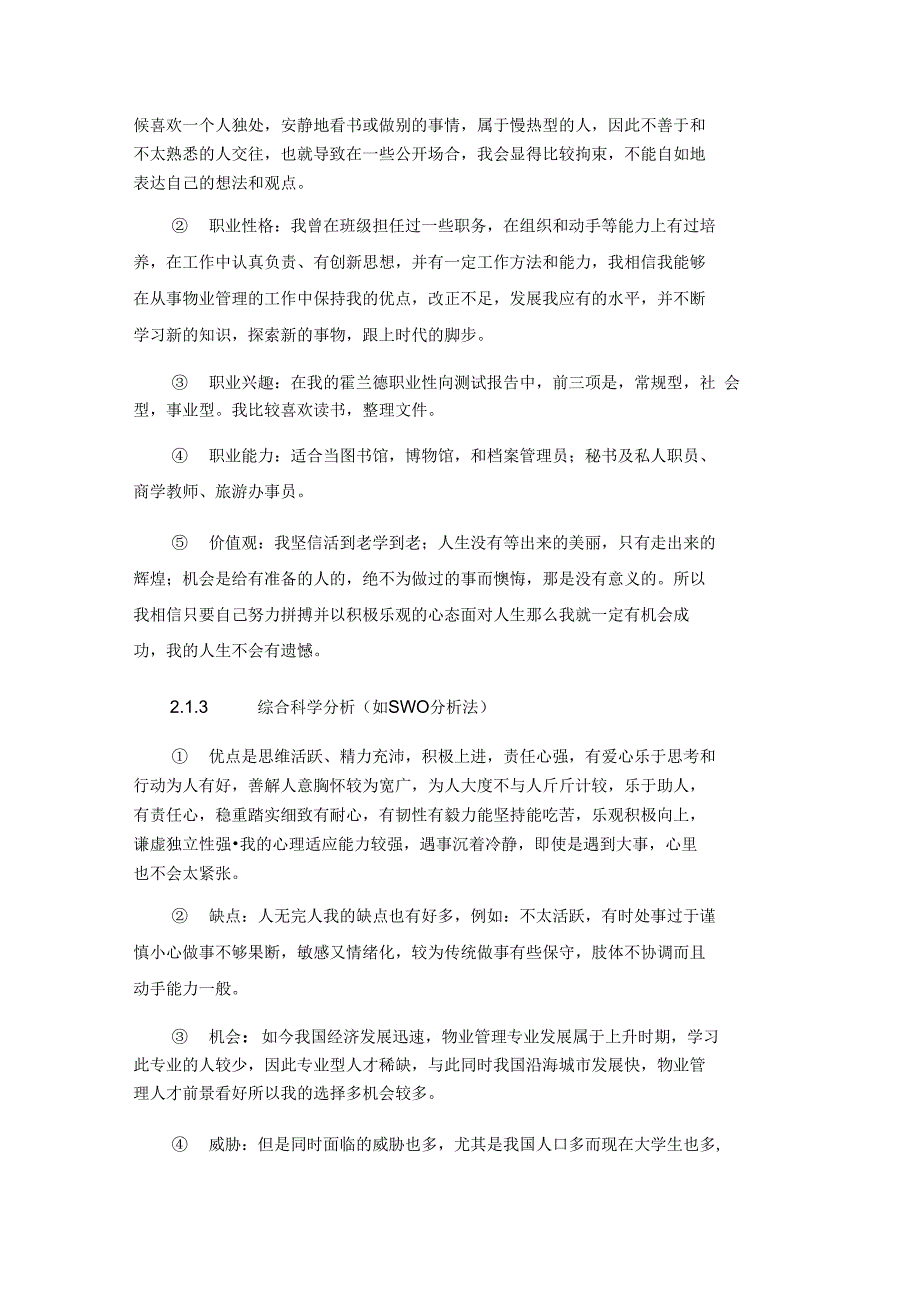 候喜欢一个人独处，安静地看书或做别的事情，属于慢热型的人，因此不善于和不太熟悉的人交往，也就导致在一些公开场合，我会显得比较拘束，不能自如地表达自己的想法和观点。

② 职业性格：我曾在班级担任过一些职务，在组织和动手等能力上有过培养，在工作中认真负责、有创新思想，并有一定工作方法和能力，我相信我能够在从事物业管理的工作中保持我的优点，改正不足，发展我应有的水平，并不断学习新的知识，探索新的事物，跟上时代的脚步。

③ 职业兴趣：在我的霍兰德职业性向测试报告中，前三项是，常规型，社 会型，事业型。我比较喜欢读书，整理文件。

④ 职业能力：适合当图书馆，博物馆，和档案管理员；秘书及私人职员、商学教师、旅游办事员。

⑤ 价值观：我坚信活到老学到老；人生没有等出来的美丽，只有走出来的辉煌；机会是给有准备的人的，绝不为做过的事而懊悔，那是没有意义的。所以我相信只要自己努力拼搏并以积极乐观的心态面对人生那么我就一定有机会成功，我的人生不会有遗憾。

2.1.3 综合科学分析（如SWO分析法）

① 优点是思维活跃、精力充沛，积极上进，责任心强，有爱心乐于思考和行动为人有好，善解人意胸怀较为宽广，为人大度不与人斤斤计较，乐于助人，有责任心，稳重踏实细致有耐心，有韧性有毅力能坚持能吃苦，乐观积极向上，谦虚独立性强•我的心理适应能力较强，遇事沉着冷静，即使是遇到大事，心里也不会太紧张。

② 缺点：人无完人我的缺点也有好多，例如：不太活跃，有时处事过于谨慎小心做事不够果断，敏感又情绪化，较为传统做事有些保守，肢体不协调而且动手能力一般。

③ 机会：如今我国经济发展迅速，物业管理专业发展属于上升时期，学习此专业的人较少，因此专业型人才稀缺，与此同时我国沿海城市发展快，物业管理人才前景看好所以我的选择多机会较多。

④ 威胁：但是同时面临的威胁也多，尤其是我国人口多而现在大学生也多,